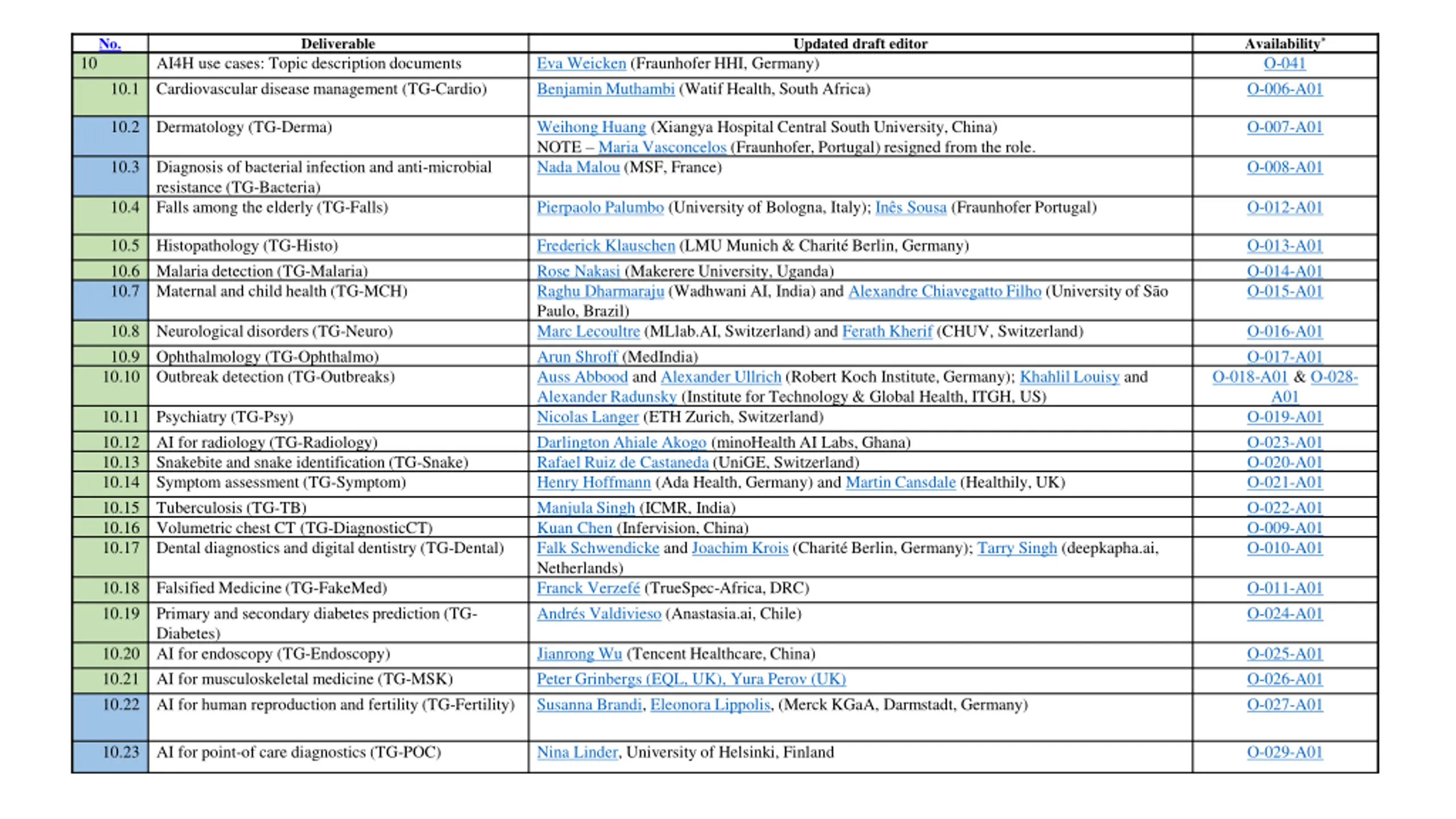 | No. | Deliverable | Updated draft editor | Availability* |
|---|---|---|---|
| 10 | AI4H use cases: Topic description documents | Eva Weicken (Fraunhofer HHI, Germany) | O-041 |
| 10.1 | Cardiovascular disease management (TG-Cardio) | Benjamin Muthambi (Watif Health, South Africa) | O-006-A01 |
| 10.2 | Dermatology (TG-Derma) | Weihong Huang (Xiangya Hospital Central South University, China) NOTE – Maria Vasconcelos (Fraunhofer, Portugal) resigned from the role. | O-007-A01 |
| 10.3 | Diagnosis of bacterial infection and anti-microbial resistance (TG-Bacteria) | Nada Malou (MSF, France) | O-008-A01 |
| 10.4 | Falls among the elderly (TG-Falls) | Pierpaolo Palumbo (University of Bologna, Italy); Inês Sousa (Fraunhofer Portugal) | O-012-A01 |
| 10.5 | Histopathology (TG-Histo) | Frederick Klauschen (LMU Munich & Charité Berlin, Germany) | O-013-A01 |
| 10.6 | Malaria detection (TG-Malaria) | Rose Nakasi (Makerere University, Uganda) | O-014-A01 |
| 10.7 | Maternal and child health (TG-MCH) | Raghu Dharmaraju (Wadhwani AI, India) and Alexandre Chiavegatto Filho (University of São Paulo, Brazil) | O-015-A01 |
| 10.8 | Neurological disorders (TG-Neuro) | Marc Lecoultre (MLlab.AI, Switzerland) and Ferath Kherif (CHUV, Switzerland) | O-016-A01 |
| 10.9 | Ophthalmology (TG-Ophthalmo) | Arun Shroff (MedIndia) | O-017-A01 |
| 10.10 | Outbreak detection (TG-Outbreaks) | Auss Abbood and Alexander Ullrich (Robert Koch Institute, Germany); Khahlil Louisy and Alexander Radunsky (Institute for Technology & Global Health, ITGH, US) | O-018-A01 & O-028-A01 |
| 10.11 | Psychiatry (TG-Psy) | Nicolas Langer (ETH Zurich, Switzerland) | O-019-A01 |
| 10.12 | AI for radiology (TG-Radiology) | Darlington Ahiale Akogo (minoHealth AI Labs, Ghana) | O-023-A01 |
| 10.13 | Snakebite and snake identification (TG-Snake) | Rafael Ruiz de Castaneda (UniGE, Switzerland) | O-020-A01 |
| 10.14 | Symptom assessment (TG-Symptom) | Henry Hoffmann (Ada Health, Germany) and Martin Cansdale (Healthily, UK) | O-021-A01 |
| 10.15 | Tuberculosis (TG-TB) | Manjula Singh (ICMR, India) | O-022-A01 |
| 10.16 | Volumetric chest CT (TG-DiagnosticCT) | Kuan Chen (Infervision, China) | O-009-A01 |
| 10.17 | Dental diagnostics and digital dentistry (TG-Dental) | Falk Schwendicke and Joachim Krois (Charité Berlin, Germany); Tarry Singh (deepkapha.ai, Netherlands) | O-010-A01 |
| 10.18 | Falsified Medicine (TG-FakeMed) | Franck Verzefé (TrueSpec-Africa, DRC) | O-011-A01 |
| 10.19 | Primary and secondary diabetes prediction (TG-Diabetes) | Andrés Valdivieso (Anastasia.ai, Chile) | O-024-A01 |
| 10.20 | AI for endoscopy (TG-Endoscopy) | Jianrong Wu (Tencent Healthcare, China) | O-025-A01 |
| 10.21 | AI for musculoskeletal medicine (TG-MSK) | Peter Grinbergs (EQL, UK), Yura Perov (UK) | O-026-A01 |
| 10.22 | AI for human reproduction and fertility (TG-Fertility) | Susanna Brandi, Eleonora Lippolis, (Merck KGaA, Darmstadt, Germany) | O-027-A01 |
| 10.23 | AI for point-of care diagnostics (TG-POC) | Nina Linder, University of Helsinki, Finland | O-029-A01 |